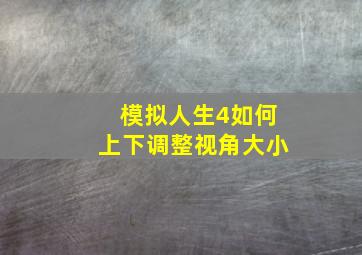 模拟人生4如何
上下调整视角大小